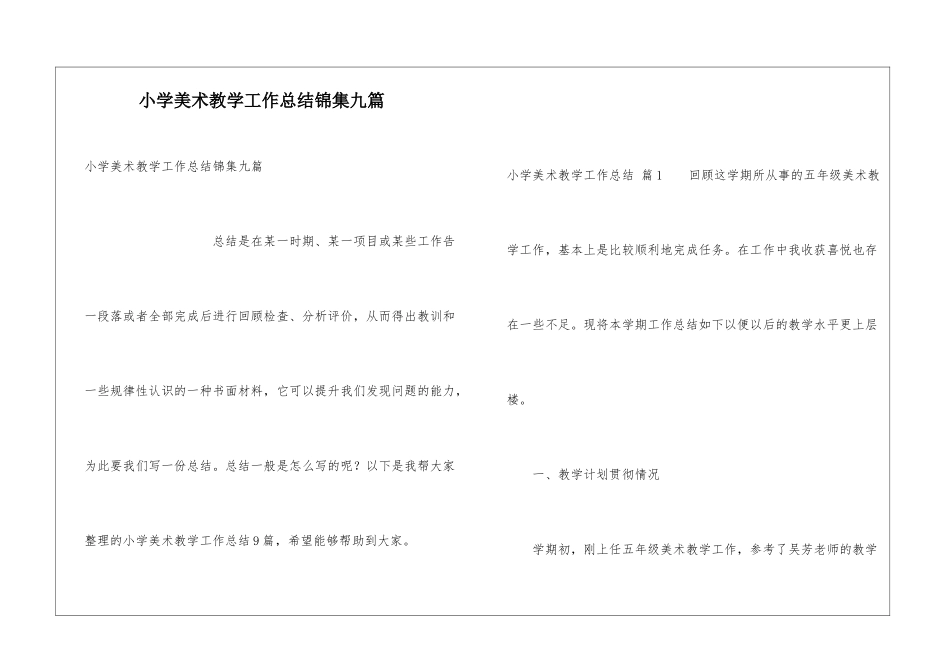 小学美术教学工作总结锦集九篇

小学美术教学工作总结锦集九篇

总结是在某一时期、某一项目或某些工作告一段落或者全部完成后进行回顾检查、分析评价，从而得出教训和一些规律性认识的一种书面材料，它可以提升我们发现问题的能力，为此要我们写一份总结。总结一般是怎么写的呢？以下是我帮大家整理的小学美术教学工作总结9篇，希望能够帮助到大家。

小学美术教学工作总结 篇1 回顾这学期所从事的五年级美术教学工作，基本上是比较顺利地完成任务。在工作中我收获喜悦也存在一些不足。现将本学期工作总结如下以便以后的教学水平更上层楼。

一、教学计划贯彻情况

学期初，刚上任五年级美术教学工作，参考了吴芳老师的教学